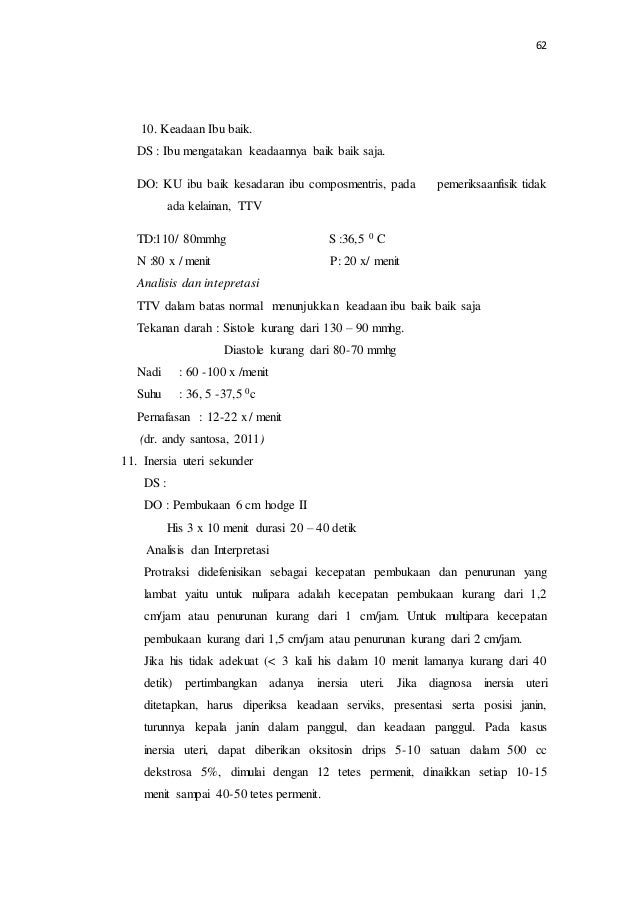 62

10. Keadaan Ibu baik.

DS : Ibu mengatakan keadaannya baik baik saja.

DO: KU ibu baik kesadaran ibu composmentris, pada pemeriksaanfisik tidak ada kelainan, TTV

TD:110/ 80mmhg S :36,5 $^0$ C

N :80 x / menit P: 20 x/ menit

Analisis dan intepretasi

TTV dalam batas normal menunjukkan keadaan ibu baik baik saja

Tekanan darah : Sistole kurang dari 130 – 90 mmhg.

Diastole kurang dari 80-70 mmhg

Nadi : 60 -100 x /menit

Suhu : 36, 5 -37,5 $^0$c

Pernafasan : 12-22 x / menit

(dr. andy santosa, 2011)

11. Inersia uteri sekunder

DS :

DO : Pembukaan 6 cm hodge II

His 3 x 10 menit durasi 20 – 40 detik

Analisis dan Interpretasi

Protraksi didefenisikan sebagai kecepatan pembukaan dan penurunan yang lambat yaitu untuk nulipara adalah kecepatan pembukaan kurang dari 1,2 cm/jam atau penurunan kurang dari 1 cm/jam. Untuk multipara kecepatan pembukaan kurang dari 1,5 cm/jam atau penurunan kurang dari 2 cm/jam.

Jika his tidak adekuat (< 3 kali his dalam 10 menit lamanya kurang dari 40 detik) pertimbangkan adanya inersia uteri. Jika diagnosa inersia uteri ditetapkan, harus diperiksa keadaan serviks, presentasi serta posisi janin, turunnya kepala janin dalam panggul, dan keadaan panggul. Pada kasus inersia uteri, dapat diberikan oksitosin drips 5-10 satuan dalam 500 cc dekstrosa 5%, dimulai dengan 12 tetes permenit, dinaikkan setiap 10-15 menit sampai 40-50 tetes permenit.